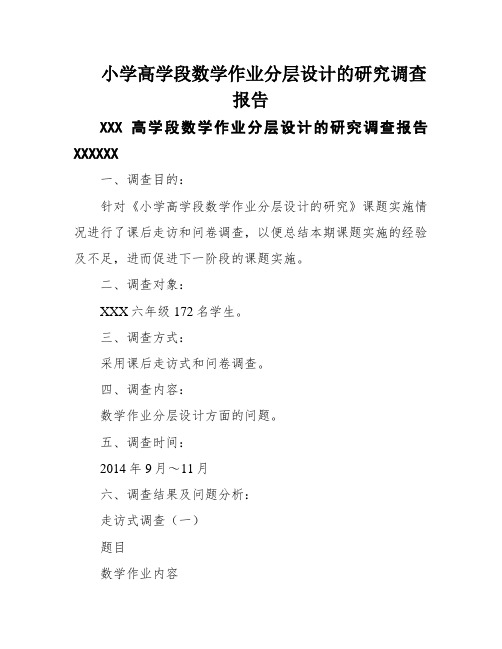 小学高学段数学作业分层设计的研究调查报告

XXX 高学段数学作业分层设计的研究调查报告

XXXXXX

一、调查目的：

针对《小学高学段数学作业分层设计的研究》课题实施情况进行了课后走访和问卷调查，以便总结本期课题实施的经验及不足，进而促进下一阶段的课题实施。

二、调查对象：

XXX 六年级 172 名学生。

三、调查方式：

采用课后走访式和问卷调查。

四、调查内容：

数学作业分层设计方面的问题。

五、调查时间：

2014 年 9 月～11 月

六、调查结果及问题分析：

走访式调查（一）

题目

数学作业内容